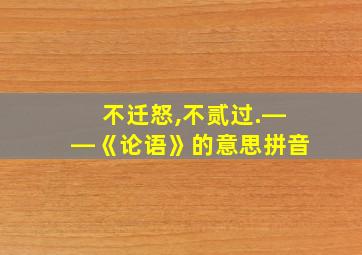 不迁怒,不贰过.——《论语》的意思拼音